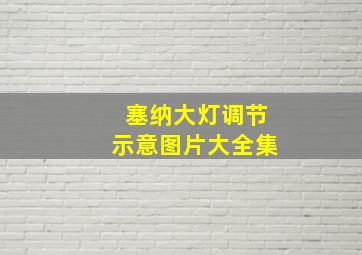 塞纳大灯调节
示意图片大全集